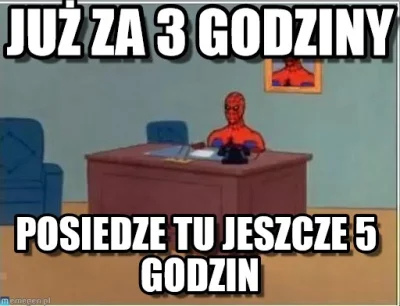 JUŻ ZA 3 GODZINY

POSIEDZE TU JESZCZE 5 GODZIN

memegen.pl